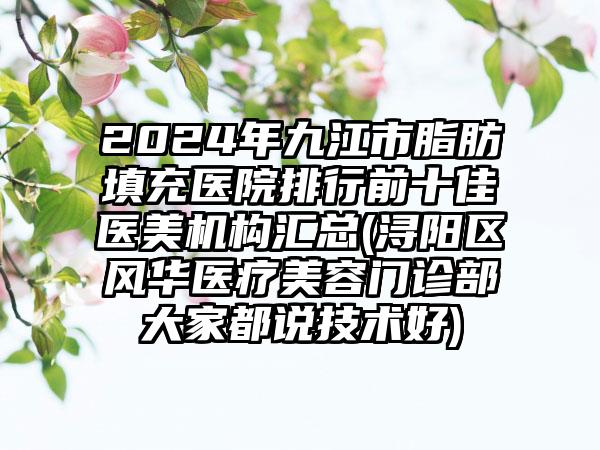 2024年九江市脂肪填充医院排行前十佳医美机构汇总(浔阳区风华医疗美容门诊部大家都说技术好)